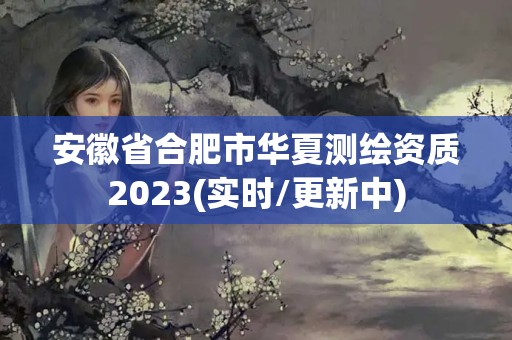 安徽省合肥市华夏测绘资质2023(实时/更新中)